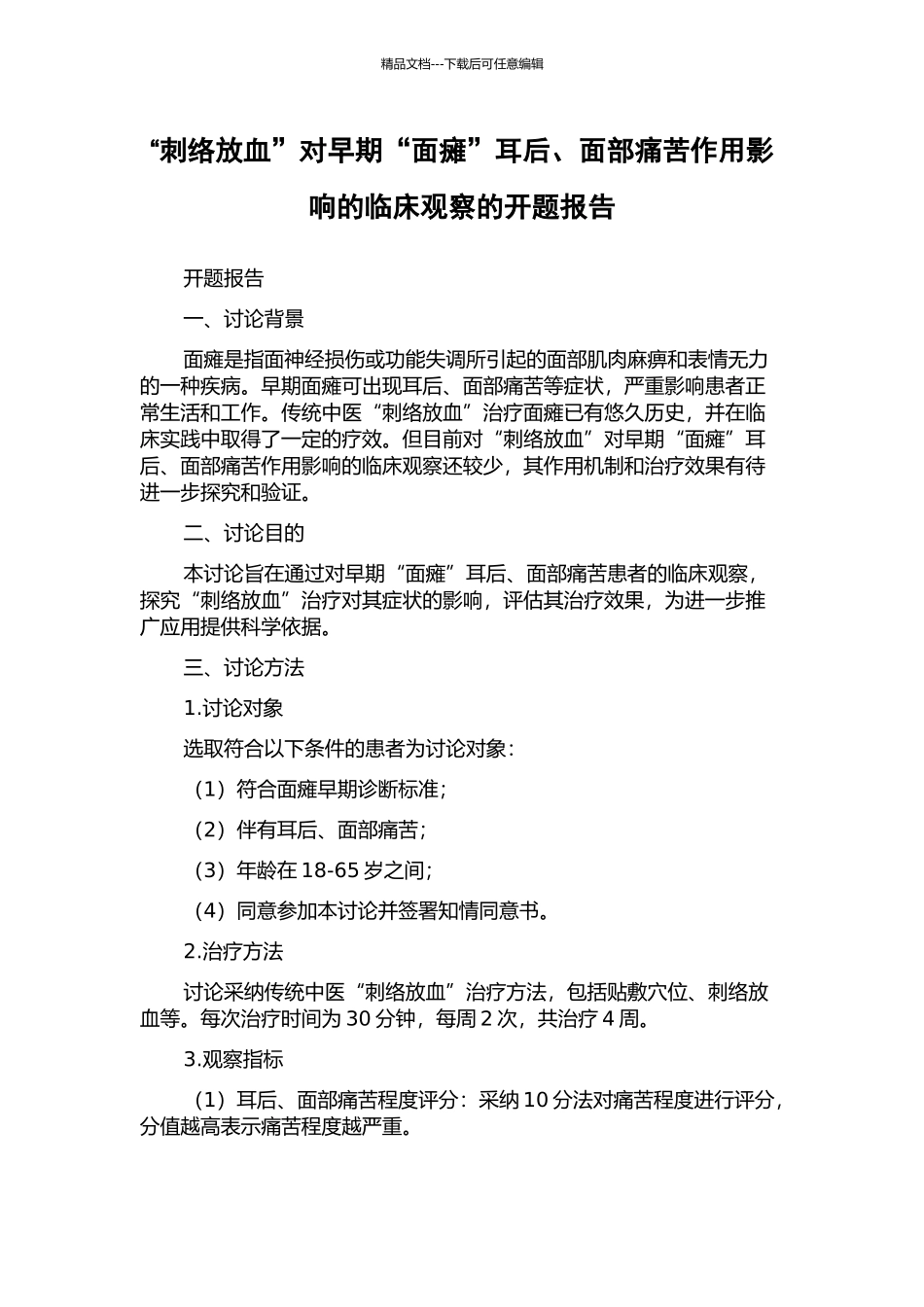 精品文档---下载后可任意编辑

“刺络放血”对早期“面瘫”耳后、面部痛苦作用影响的临床观察的开题报告

开题报告

一、讨论背景

面瘫是指面神经损伤或功能失调所引起的面部肌肉麻痹和表情无力的一种疾病。早期面瘫可出现耳后、面部痛苦等症状，严重影响患者正常生活和工作。传统中医“刺络放血”治疗面瘫已有悠久历史，并在临床实践中取得了一定的疗效。但目前对“刺络放血”对早期“面瘫”耳后、面部痛苦作用影响的临床观察还较少，其作用机制和治疗效果有待进一步探究和验证。

二、讨论目的

本讨论旨在通过对早期“面瘫”耳后、面部痛苦患者的临床观察，探究“刺络放血”治疗对其症状的影响，评估其治疗效果，为进一步推广应用提供科学依据。

三、讨论方法

1.讨论对象

选取符合以下条件的患者为讨论对象：

（1）符合面瘫早期诊断标准；

（2）伴有耳后、面部痛苦；

（3）年龄在 18-65 岁之间；

（4）同意参加本讨论并签署知情同意书。

2.治疗方法

讨论采纳传统中医“刺络放血”治疗方法，包括贴敷穴位、刺络放血等。每次治疗时间为 30 分钟，每周 2 次，共治疗 4 周。

3.观察指标

（1）耳后、面部痛苦程度评分：采纳 10 分法对痛苦程度进行评分，分值越高表示痛苦程度越严重。